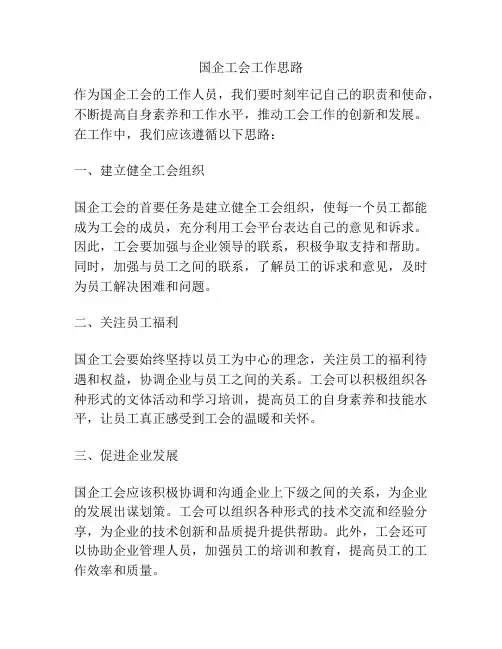 国企工会工作思路

作为国企工会的工作人员，我们要时刻牢记自己的职责和使命，不断提高自身素养和工作水平，推动工会工作的创新和发展。在工作中，我们应该遵循以下思路：

一、建立健全工会组织

国企工会的首要任务是建立健全工会组织，使每一个员工都能成为工会的成员，充分利用工会平台表达自己的意见和诉求。因此，工会要加强与企业领导的联系，积极争取支持和帮助。同时，加强与员工之间的联系，了解员工的诉求和意见，及时为员工解决困难和问题。

二、关注员工福利

国企工会要始终坚持以员工为中心的理念，关注员工的福利待遇和权益，协调企业与员工之间的关系。工会可以积极组织各种形式的文体活动和学习培训，提高员工的自身素养和技能水平，让员工真正感受到工会的温暖和关怀。

三、促进企业发展

国企工会应该积极协调和沟通企业上下级之间的关系，为企业的发展出谋划策。工会可以组织各种形式的技术交流和经验分享，为企业的技术创新和品质提升提供帮助。此外，工会还可以协助企业管理人员，加强员工的培训和教育，提高员工的工作效率和质量。